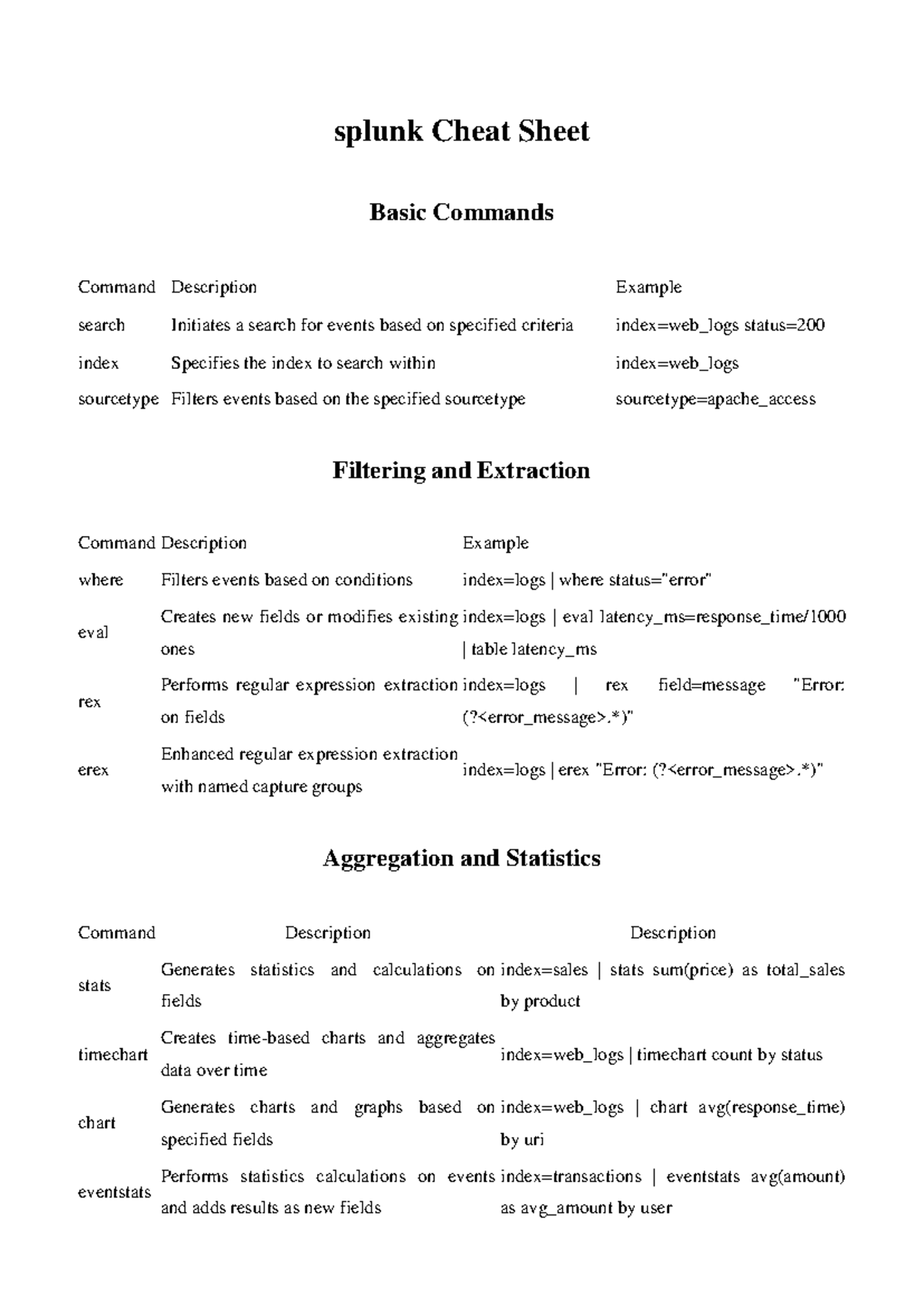 splunk Cheat Sheet

Basic Commands

| Command | Description | Example |
|---|---|---|
| search | Initiates a search for events based on specified criteria | index=web_logs status=200 |
| index | Specifies the index to search within | index=web_logs |
| sourcetype | Filters events based on the specified sourcetype | sourcetype=apache_access |

Filtering and Extraction

| Command | Description | Example |
|---|---|---|
| where | Filters events based on conditions | index=logs \| where status="error" |
| eval | Creates new fields or modifies existing ones | index=logs \| eval latency_ms=response_time/1000 \| table latency_ms |
| rex | Performs regular expression extraction on fields | index=logs \| rex field=message "Error: (?<error_message>.*)" |
| erex | Enhanced regular expression extraction with named capture groups | index=logs \| erex "Error: (?<error_message>.*)" |

Aggregation and Statistics

| Command | Description | Description |
|---|---|---|
| stats | Generates statistics and calculations on fields | index=sales \| stats sum(price) as total_sales by product |
| timechart | Creates time-based charts and aggregates data over time | index=web_logs \| timechart count by status |
| chart | Generates charts and graphs based on specified fields | index=web_logs \| chart avg(response_time) by uri |
| eventstats | Performs statistics calculations on events and adds results as new fields | index=transactions \| eventstats avg(amount) as avg_amount by user |